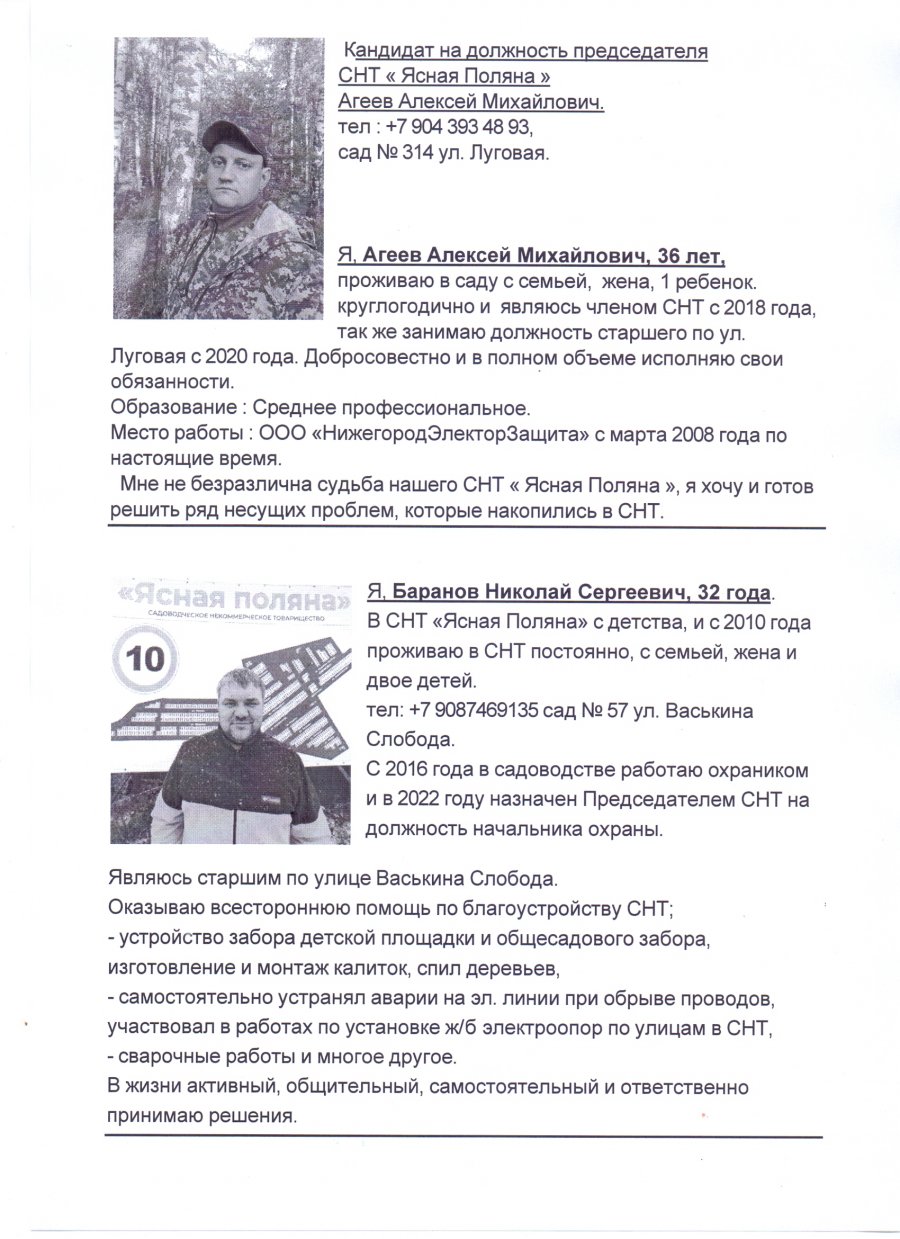 Кандидат на должность председателя СНТ « Ясная Поляна »
Агеев Алексей Михайлович.
тел : +7 904 393 48 93,
сад № 314 ул. Луговая.

Я, Агеев Алексей Михайлович, 36 лет, проживаю в саду с семьей, жена, 1 ребенок. круглогодично и являюсь членом СНТ с 2018 года, так же занимаю должность старшего по ул. Луговая с 2020 года. Добросовестно и в полном объеме исполняю свои обязанности.
Образование : Среднее профессиональное.
Место работы : ООО «НижегородЭлекторЗащита» с марта 2008 года по настоящие время.
Мне не безразлична судьба нашего СНТ « Ясная Поляна », я хочу и готов решить ряд несущих проблем, которые накопились в СНТ.

«Ясная поляна»
САДОВОДЧЕСКОЕ НЕКОММЕРЧЕСКОЕ ТОВАРИЩЕСТВО
10

Я, Баранов Николай Сергеевич, 32 года.
В СНТ «Ясная Поляна» с детства, и с 2010 года проживаю в СНТ постоянно, с семьей, жена и двое детей.
тел: +7 9087469135 сад № 57 ул. Васькина Слобода.
С 2016 года в садоводстве работаю охраником и в 2022 году назначен Председателем СНТ на должность начальника охраны.

Являюсь старшим по улице Васькина Слобода.
Оказываю всестороннюю помощь по благоустройству СНТ;
- устройство забора детской площадки и общесадового забора, изготовление и монтаж калиток, спил деревьев,
- самостоятельно устранял аварии на эл. линии при обрыве проводов, участвовал в работах по установке ж/б электроопор по улицам в СНТ,
- сварочные работы и многое другое.
В жизни активный, общительный, самостоятельный и ответственно принимаю решения.